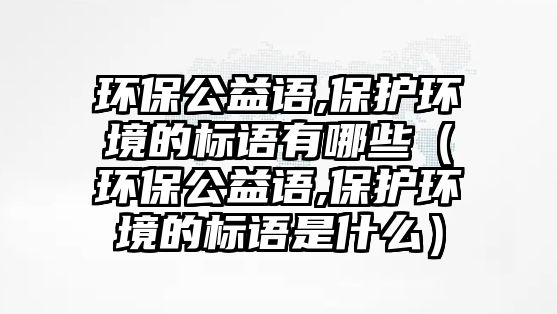 环保公益语,保护环境的标语有哪些（环保公益语,保护环境的标语是什么）